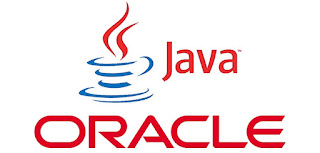 Java™

ORACLE